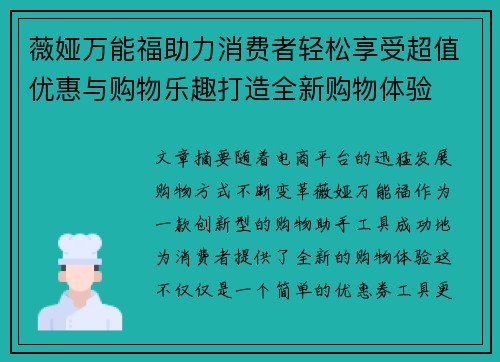 薇娅万能福助力消费者轻松享受超值优惠与购物乐趣打造全新购物体验

文章摘要随着电商平台的迅猛发展购物方式不断变革薇娅万能福作为一款创新型的购物助手工具成功地为消费者提供了全新的购物体验这不仅仅是一个简单的优惠券工具更